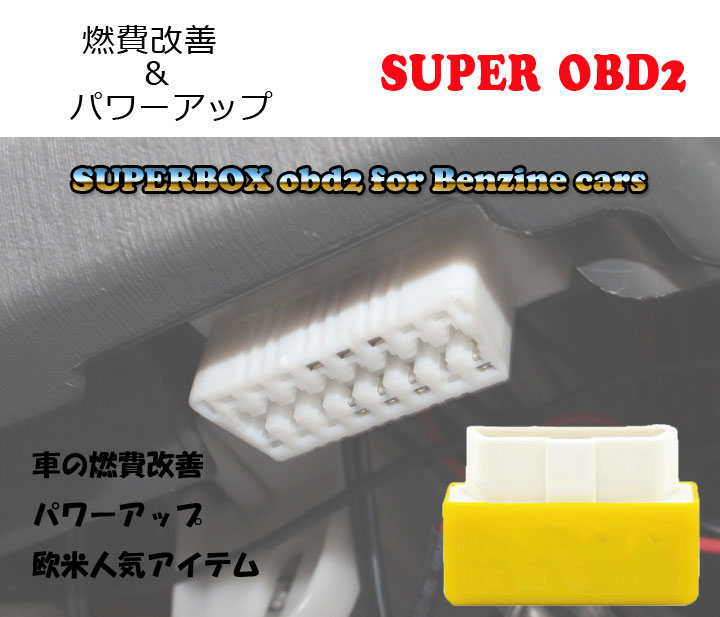 燃費改善
&
パワーアップ

SUPER OBD2

SUPERBOX obd2 for Benzine cars

車の燃費改善
パワーアップ
欧米人気アイテム